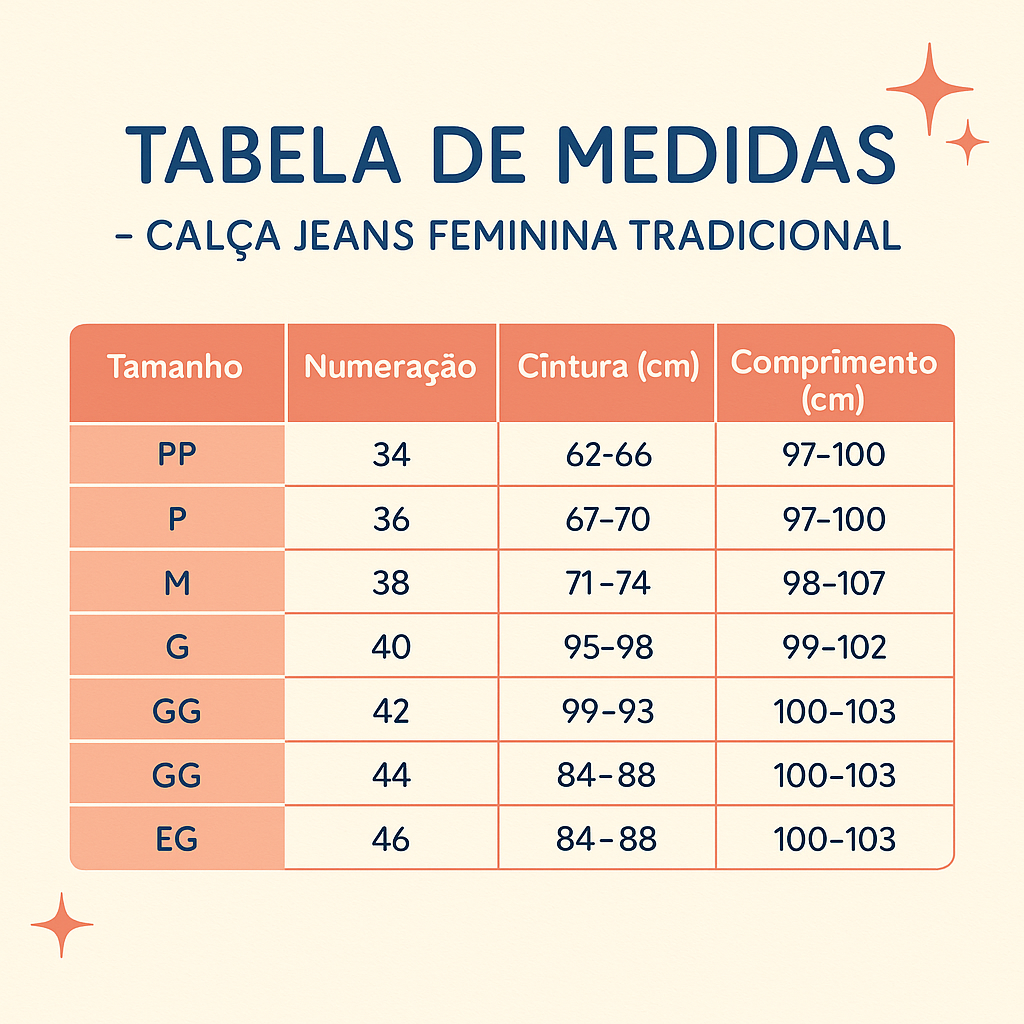 TABELA DE MEDIDAS
– CALÇA JEANS FEMININA TRADICIONAL

| Tamanho | Numeração | Cintura (cm) | Comprimento (cm) |
|---|---|---|---|
| PP | 34 | 62-66 | 97–100 |
| P | 36 | 67–70 | 97–100 |
| M | 38 | 71–74 | 98–107 |
| G | 40 | 95–98 | 99–102 |
| GG | 42 | 99–93 | 100–103 |
| GG | 44 | 84–88 | 100–103 |
| EG | 46 | 84–88 | 100–103 |